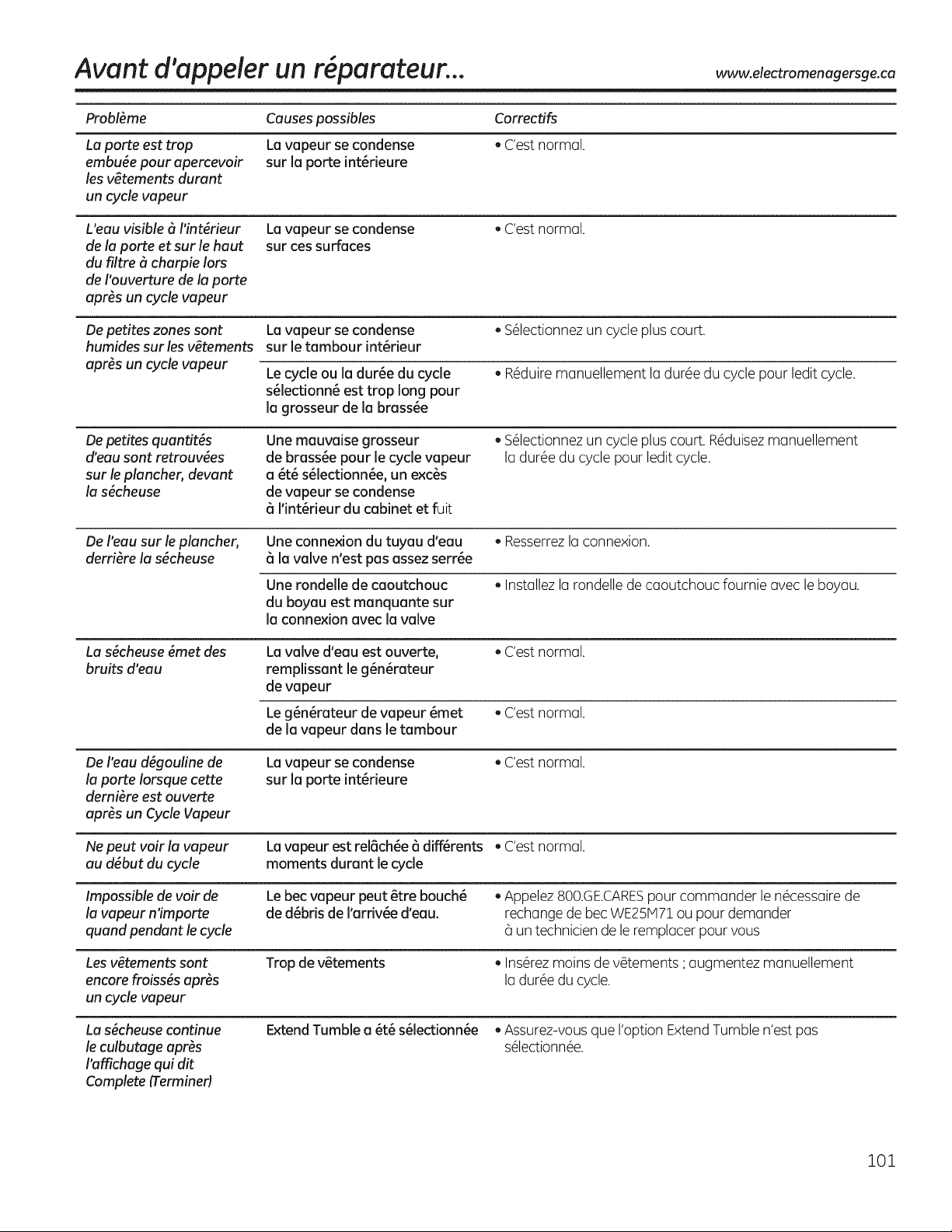 Avant d'appeler un réparateur... www.electromenagersge.ca

| Problème | Causes possibles | Correctifs |
|---|---|---|
| La porte est trop embuée pour apercevoir les vêtements durant un cycle vapeur | La vapeur se condense sur la porte intérieure | • C'est normal. |
| L'eau visible à l'intérieur de la porte et sur le haut du filtre à charpie lors de l'ouverture de la porte après un cycle vapeur | La vapeur se condense sur ces surfaces | • C'est normal. |
| De petites zones sont humides sur les vêtements après un cycle vapeur | La vapeur se condense sur le tambour intérieur | • Sélectionnez un cycle plus court. |
| | Le cycle ou la durée du cycle sélectionné est trop long pour la grosseur de la brassée | • Réduire manuellement la durée du cycle pour ledit cycle. |
| De petites quantités d'eau sont retrouvées sur le plancher, devant la sécheuse | Une mauvaise grosseur de brassée pour le cycle vapeur a été sélectionnée, un excès de vapeur se condense à l'intérieur du cabinet et fuit | • Sélectionnez un cycle plus court. Réduisez manuellement la durée du cycle pour ledit cycle. |
| De l'eau sur le plancher, derrière la sécheuse | Une connexion du tuyau d'eau à la valve n'est pas assez serrée | • Resserrez la connexion. |
| | Une rondelle de caoutchouc du boyau est manquante sur la connexion avec la valve | • Installez la rondelle de caoutchouc fournie avec le boyau. |
| La sécheuse émet des bruits d'eau | La valve d'eau est ouverte, remplissant le générateur de vapeur | • C'est normal. |
| | Le générateur de vapeur émet de la vapeur dans le tambour | • C'est normal. |
| De l'eau dégouline de la porte lorsque cette dernière est ouverte après un Cycle Vapeur | La vapeur se condense sur la porte intérieure | • C'est normal. |
| Ne peut voir la vapeur au début du cycle | La vapeur est relâchée à différents moments durant le cycle | • C'est normal. |
| Impossible de voir de la vapeur n'importe quand pendant le cycle | Le bec vapeur peut être bouché de débris de l'arrivée d'eau. | • Appelez 800.GE.CARES pour commander le nécessaire de rechange de bec WE25M71 ou pour demander à un technicien de le remplacer pour vous |
| Les vêtements sont encore froissés après un cycle vapeur | Trop de vêtements | • Insérez moins de vêtements ; augmentez manuellement la durée du cycle. |
| La sécheuse continue le culbutage après l'affichage qui dit Complete (Terminer) | Extend Tumble a été sélectionnée | • Assurez-vous que l'option Extend Tumble n'est pas sélectionnée. |

101